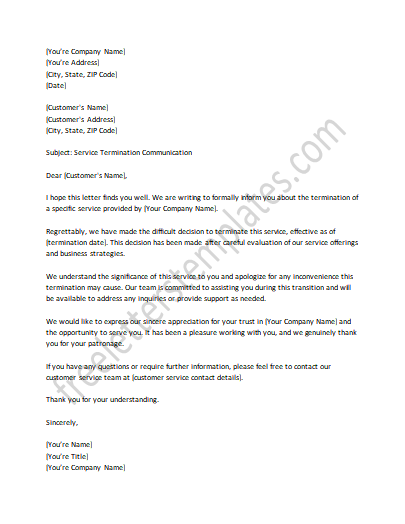 [You're Company Name]
[You're Address]
[City, State, ZIP Code]
[Date]

[Customer's Name]
[Customer's Address]
[City, State, ZIP Code]

Subject: Service Termination Communication

Dear [Customer's Name],

I hope this letter finds you well. We are writing to formally inform you about the termination of a specific service provided by [Your Company Name].

Regrettably, we have made the difficult decision to terminate this service, effective as of [termination date]. This decision has been made after careful evaluation of our service offerings and business strategies.

We understand the significance of this service to you and apologize for any inconvenience this termination may cause. Our team is committed to assisting you during this transition and will be available to address any inquiries or provide support as needed.

We would like to express our sincere appreciation for your trust in [Your Company Name] and the opportunity to serve you. It has been a pleasure working with you, and we genuinely thank you for your patronage.

If you have any questions or require further information, please feel free to contact our customer service team at [customer service contact details].

Thank you for your understanding.

Sincerely,

[You're Name]
[You're Title]
[You're Company Name]

freeletterstemplates.com